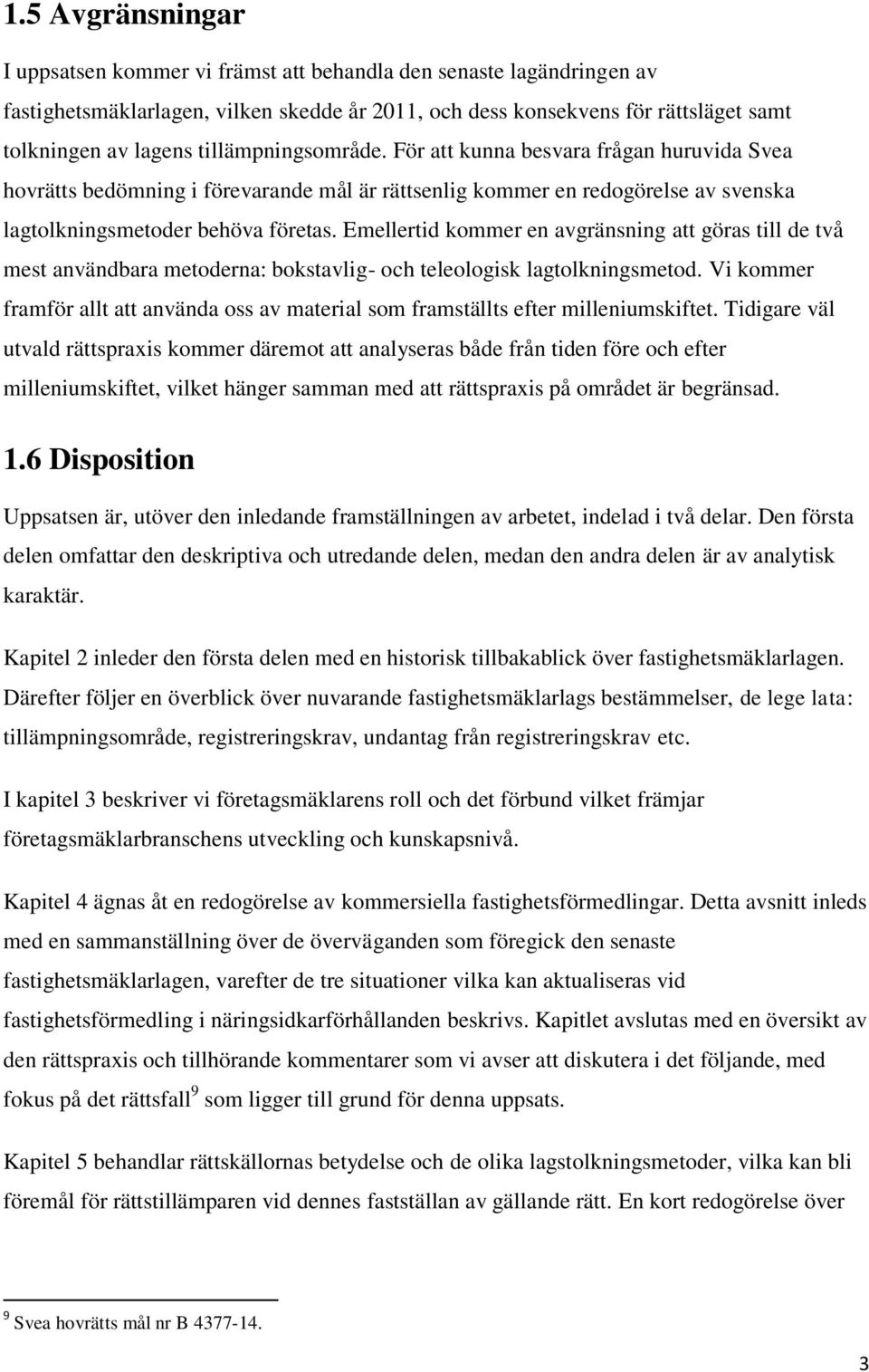 1.5 Avgränsningar

I uppsatsen kommer vi främst att behandla den senaste lagändringen av fastighetsmäklarlagen, vilken skedde år 2011, och dess konsekvens för rättsläget samt tolkningen av lagens tillämpningsområde. För att kunna besvara frågan huruvida Svea hovrätts bedömning i förevarande mål är rättsenlig kommer en redogörelse av svenska lagtolkningsmetoder behöva företas. Emellertid kommer en avgränsning att göras till de två mest användbara metoderna: bokstavlig- och teleologisk lagtolkningsmetod. Vi kommer framför allt att använda oss av material som framställts efter milleniumskiftet. Tidigare väl utvald rättspraxis kommer däremot att analyseras både från tiden före och efter milleniumskiftet, vilket hänger samman med att rättspraxis på området är begränsad.

1.6 Disposition

Uppsatsen är, utöver den inledande framställningen av arbetet, indelad i två delar. Den första delen omfattar den deskriptiva och utredande delen, medan den andra delen är av analytisk karaktär.

Kapitel 2 inleder den första delen med en historisk tillbakablick över fastighetsmäklarlagen. Därefter följer en överblick över nuvarande fastighetsmäklarlags bestämmelser, de lege lata: tillämpningsområde, registreringskrav, undantag från registreringskrav etc.

I kapitel 3 beskriver vi företagsmäklarens roll och det förbund vilket främjar företagsmäklarbranschens utveckling och kunskapsnivå.

Kapitel 4 ägnas åt en redogörelse av kommersiella fastighetsförmedlingar. Detta avsnitt inleds med en sammanställning över de överväganden som föregick den senaste fastighetsmäklarlagen, varefter de tre situationer vilka kan aktualiseras vid fastighetsförmedling i näringsidkarförhållanden beskrivs. Kapitlet avslutas med en översikt av den rättspraxis och tillhörande kommentarer som vi avser att diskutera i det följande, med fokus på det rättsfall$^9$ som ligger till grund för denna uppsats.

Kapitel 5 behandlar rättskällornas betydelse och de olika lagstolkningsmetoder, vilka kan bli föremål för rättstillämparen vid dennes fastställan av gällande rätt. En kort redogörelse över

$^9$ Svea hovrätts mål nr B 4377-14.

3